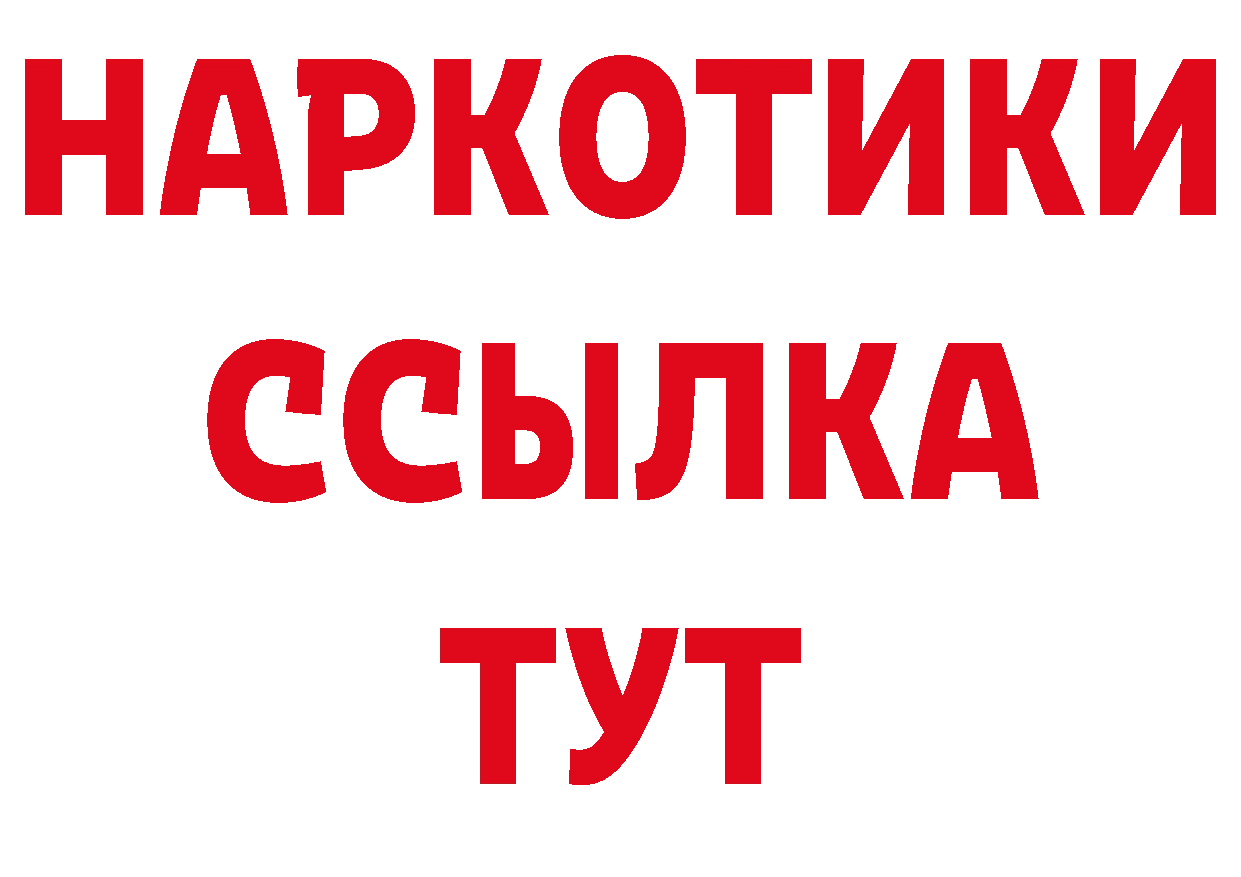 НАРКОТИКИ
ССЫЛКА
ТУТ